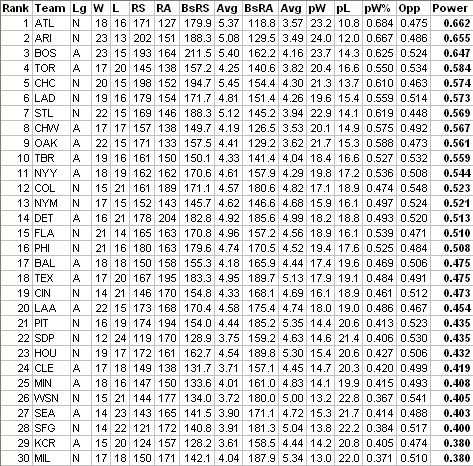 | Rank | Team | Lg | W | L | RS | RA | BsRS | Avg | BsRA | Avg | pW | pL | pW% | Opp | Power |
|---|---|---|---|---|---|---|---|---|---|---|---|---|---|---|---|
| 1 | ATL | N | 18 | 16 | 171 | 127 | 179.9 | 5.37 | 118.8 | 3.57 | 23.2 | 10.8 | 0.684 | 0.475 | 0.662 |
| 2 | ARI | N | 23 | 13 | 202 | 151 | 188.3 | 5.08 | 129.5 | 3.49 | 24.0 | 12.0 | 0.667 | 0.486 | 0.655 |
| 3 | BOS | A | 23 | 15 | 193 | 164 | 211.5 | 5.40 | 162.2 | 4.16 | 23.7 | 14.3 | 0.625 | 0.524 | 0.647 |
| 4 | TOR | A | 17 | 20 | 145 | 138 | 157.2 | 4.25 | 140.6 | 3.82 | 20.4 | 16.6 | 0.550 | 0.534 | 0.584 |
| 5 | CHC | N | 20 | 15 | 198 | 152 | 194.7 | 5.45 | 154.4 | 4.30 | 21.3 | 13.7 | 0.610 | 0.463 | 0.574 |
| 6 | LAD | N | 19 | 16 | 179 | 154 | 171.7 | 4.81 | 151.4 | 4.26 | 19.6 | 15.4 | 0.559 | 0.514 | 0.573 |
| 7 | STL | N | 22 | 15 | 169 | 146 | 188.3 | 5.12 | 145.2 | 3.94 | 22.9 | 14.1 | 0.619 | 0.448 | 0.569 |
| 8 | CHW | A | 17 | 17 | 157 | 138 | 149.7 | 4.19 | 126.5 | 3.53 | 20.1 | 14.9 | 0.575 | 0.492 | 0.567 |
| 9 | OAK | A | 22 | 15 | 171 | 133 | 157.5 | 4.41 | 129.2 | 3.62 | 21.7 | 15.3 | 0.588 | 0.473 | 0.561 |
| 10 | TBR | A | 19 | 16 | 161 | 150 | 150.1 | 4.33 | 141.4 | 4.04 | 18.4 | 16.6 | 0.527 | 0.532 | 0.559 |
| 11 | NYY | A | 18 | 19 | 162 | 162 | 170.6 | 4.61 | 157.9 | 4.29 | 19.8 | 17.2 | 0.536 | 0.508 | 0.544 |
| 12 | COL | N | 15 | 21 | 161 | 189 | 171.1 | 4.57 | 180.6 | 4.82 | 17.1 | 18.9 | 0.474 | 0.548 | 0.523 |
| 13 | NYM | N | 17 | 15 | 152 | 143 | 145.7 | 4.62 | 146.6 | 4.68 | 15.9 | 16.1 | 0.497 | 0.524 | 0.521 |
| 14 | DET | A | 16 | 21 | 178 | 204 | 182.8 | 4.92 | 185.6 | 4.99 | 18.2 | 18.8 | 0.493 | 0.520 | 0.513 |
| 15 | FLA | N | 21 | 14 | 165 | 163 | 170.8 | 4.96 | 157.2 | 4.56 | 18.9 | 16.1 | 0.539 | 0.471 | 0.510 |
| 16 | PHI | N | 21 | 16 | 180 | 163 | 179.6 | 4.74 | 170.5 | 4.52 | 19.4 | 17.6 | 0.525 | 0.484 | 0.508 |
| 17 | BAL | A | 18 | 18 | 150 | 158 | 155.3 | 4.18 | 165.9 | 4.44 | 17.4 | 19.6 | 0.469 | 0.506 | 0.475 |
| 18 | TEX | A | 17 | 20 | 167 | 195 | 183.3 | 4.95 | 189.7 | 5.13 | 17.9 | 19.1 | 0.484 | 0.491 | 0.475 |
| 19 | CIN | N | 14 | 21 | 146 | 170 | 154.8 | 4.33 | 168.1 | 4.69 | 16.1 | 18.9 | 0.461 | 0.512 | 0.473 |
| 20 | LAA | A | 22 | 15 | 173 | 168 | 170.4 | 4.58 | 175.4 | 4.74 | 18.0 | 19.0 | 0.486 | 0.467 | 0.454 |
| 21 | PIT | N | 16 | 19 | 174 | 194 | 154.0 | 4.44 | 185.2 | 5.35 | 14.4 | 20.6 | 0.413 | 0.523 | 0.435 |
| 22 | SDP | N | 12 | 24 | 119 | 170 | 128.9 | 3.75 | 159.2 | 4.63 | 14.6 | 21.4 | 0.406 | 0.530 | 0.435 |
| 23 | HOU | N | 19 | 17 | 172 | 161 | 162.7 | 4.54 | 189.8 | 5.30 | 15.4 | 20.6 | 0.427 | 0.506 | 0.432 |
| 24 | CLE | A | 17 | 18 | 149 | 138 | 131.7 | 3.71 | 157.1 | 4.45 | 14.7 | 20.3 | 0.420 | 0.499 | 0.419 |
| 25 | MIN | A | 18 | 16 | 147 | 150 | 133.6 | 4.01 | 161.0 | 4.83 | 14.1 | 19.9 | 0.415 | 0.493 | 0.408 |
| 26 | WSN | N | 15 | 21 | 144 | 177 | 134.0 | 3.72 | 180.0 | 5.00 | 13.2 | 22.8 | 0.367 | 0.541 | 0.405 |
| 27 | SEA | A | 14 | 23 | 143 | 165 | 141.5 | 3.90 | 171.1 | 4.72 | 15.3 | 21.7 | 0.414 | 0.488 | 0.403 |
| 28 | SFG | N | 14 | 22 | 121 | 172 | 140.8 | 3.91 | 181.3 | 5.04 | 13.8 | 22.2 | 0.384 | 0.517 | 0.400 |
| 29 | KCR | A | 15 | 20 | 124 | 157 | 128.2 | 3.61 | 158.5 | 4.44 | 14.2 | 20.8 | 0.405 | 0.474 | 0.380 |
| 30 | MIL | N | 17 | 18 | 150 | 171 | 142.1 | 4.04 | 187.9 | 5.34 | 13.0 | 22.0 | 0.371 | 0.510 | 0.380 |